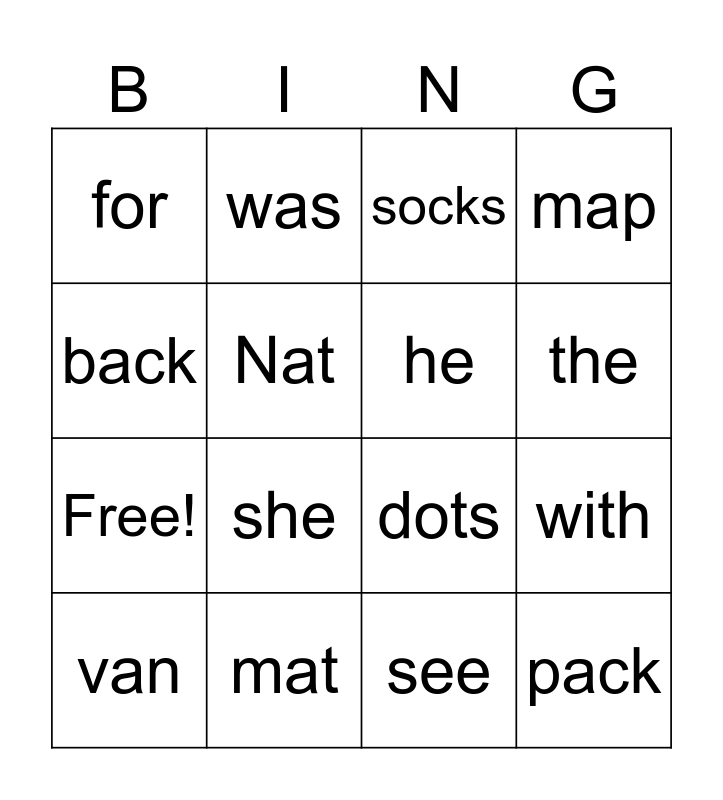 | B | I | N | G |
|---|---|---|---|
| for | was | socks | map |
| back | Nat | he | the |
| Free! | she | dots | with |
| van | mat | see | pack |